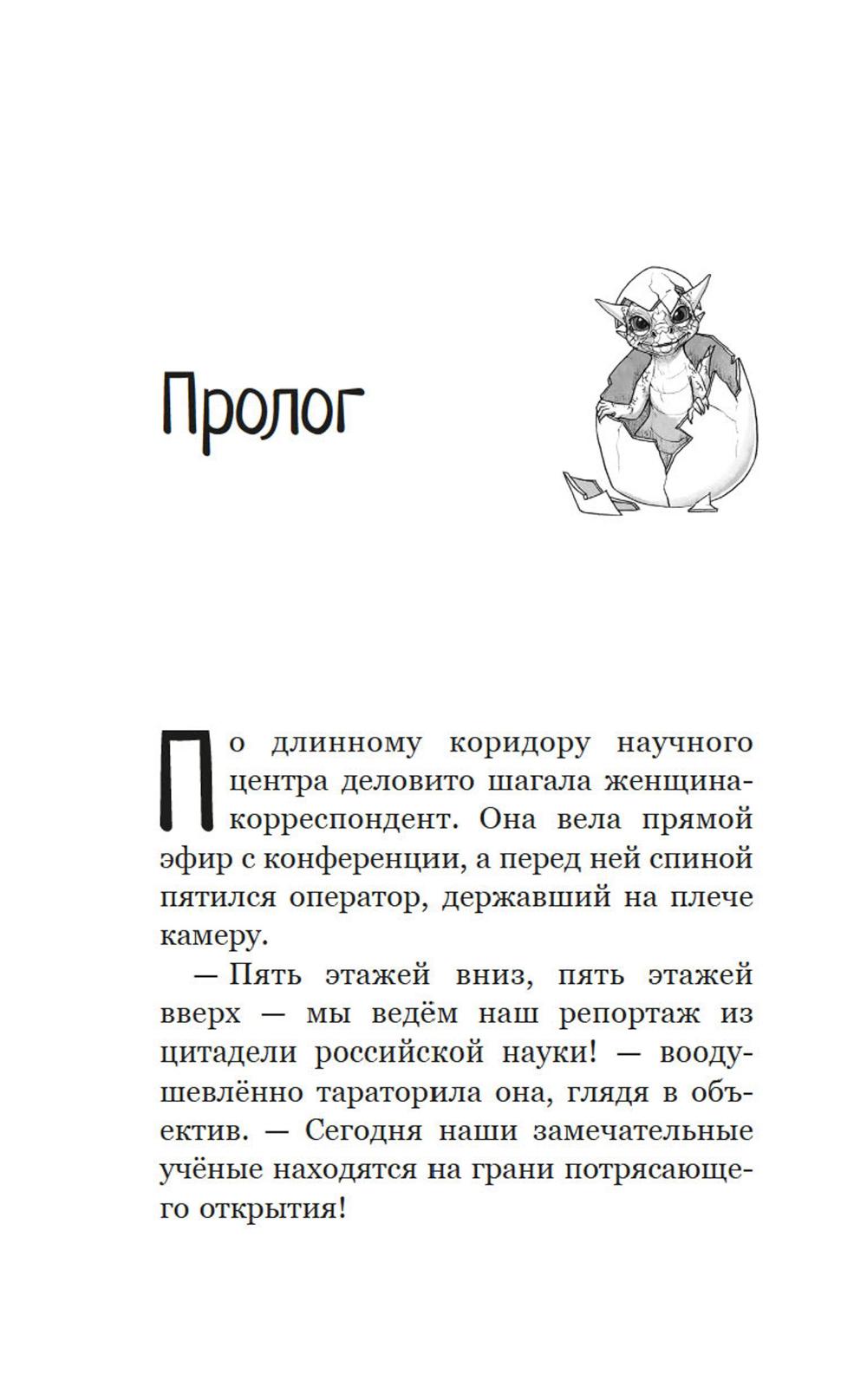 Пролог

По длинному коридору научного центра деловито шагала женщина-корреспондент. Она вела прямой эфир с конференции, а перед ней спиной пятился оператор, державший на плече камеру.

— Пять этажей вниз, пять этажей вверх — мы ведём наш репортаж из цитадели российской науки! — воодушевлённо тараторила она, глядя в объектив. — Сегодня наши замечательные учёные находятся на грани потрясающего открытия!